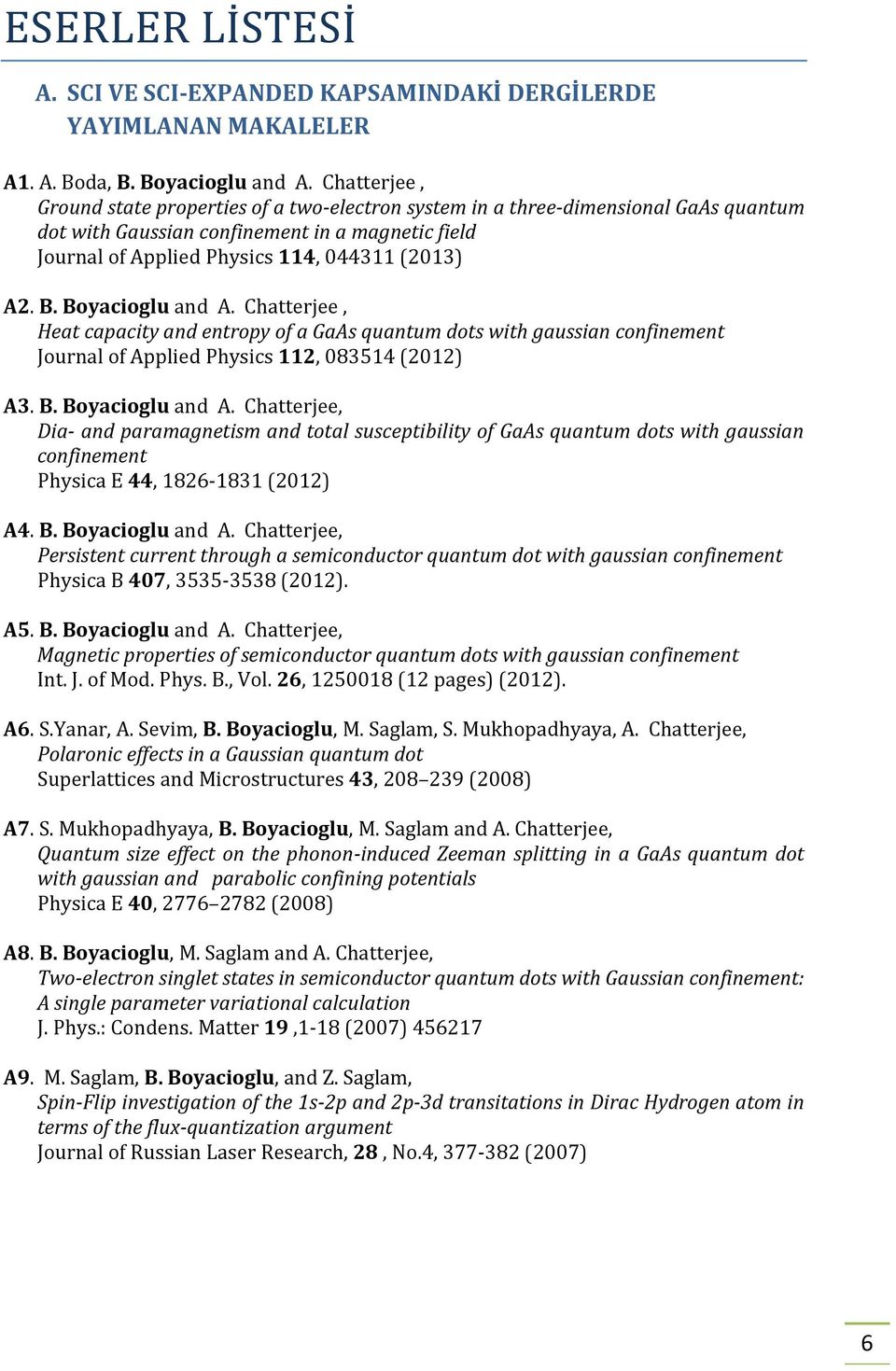 ESERLER LİSTESİ

A. SCI VE SCI-EXPANDED KAPSAMINDAKİ DERGİLERDE YAYIMLANAN MAKALELER

A1. A. Boda, B. Boyacioglu and A. Chatterjee ,
Ground state properties of a two-electron system in a three-dimensional GaAs quantum dot with Gaussian confinement in a magnetic field
Journal of Applied Physics 114, 044311 (2013)

A2. B. Boyacioglu and A. Chatterjee ,
Heat capacity and entropy of a GaAs quantum dots with gaussian confinement
Journal of Applied Physics 112, 083514 (2012)

A3. B. Boyacioglu and A. Chatterjee,
Dia- and paramagnetism and total susceptibility of GaAs quantum dots with gaussian confinement
Physica E 44, 1826-1831 (2012)

A4. B. Boyacioglu and A. Chatterjee,
Persistent current through a semiconductor quantum dot with gaussian confinement
Physica B 407, 3535-3538 (2012).

A5. B. Boyacioglu and A. Chatterjee,
Magnetic properties of semiconductor quantum dots with gaussian confinement
Int. J. of Mod. Phys. B., Vol. 26, 1250018 (12 pages) (2012).

A6. S.Yanar, A. Sevim, B. Boyacioglu, M. Saglam, S. Mukhopadhyaya, A. Chatterjee,
Polaronic effects in a Gaussian quantum dot
Superlattices and Microstructures 43, 208–239 (2008)

A7. S. Mukhopadhyaya, B. Boyacioglu, M. Saglam and A. Chatterjee,
Quantum size effect on the phonon-induced Zeeman splitting in a GaAs quantum dot with gaussian and parabolic confining potentials
Physica E 40, 2776–2782 (2008)

A8. B. Boyacioglu, M. Saglam and A. Chatterjee,
Two-electron singlet states in semiconductor quantum dots with Gaussian confinement: A single parameter variational calculation
J. Phys.: Condens. Matter 19 ,1-18 (2007) 456217

A9. M. Saglam, B. Boyacioglu, and Z. Saglam,
Spin-Flip investigation of the 1s-2p and 2p-3d transitations in Dirac Hydrogen atom in terms of the flux-quantization argument
Journal of Russian Laser Research, 28 , No.4, 377-382 (2007)

6